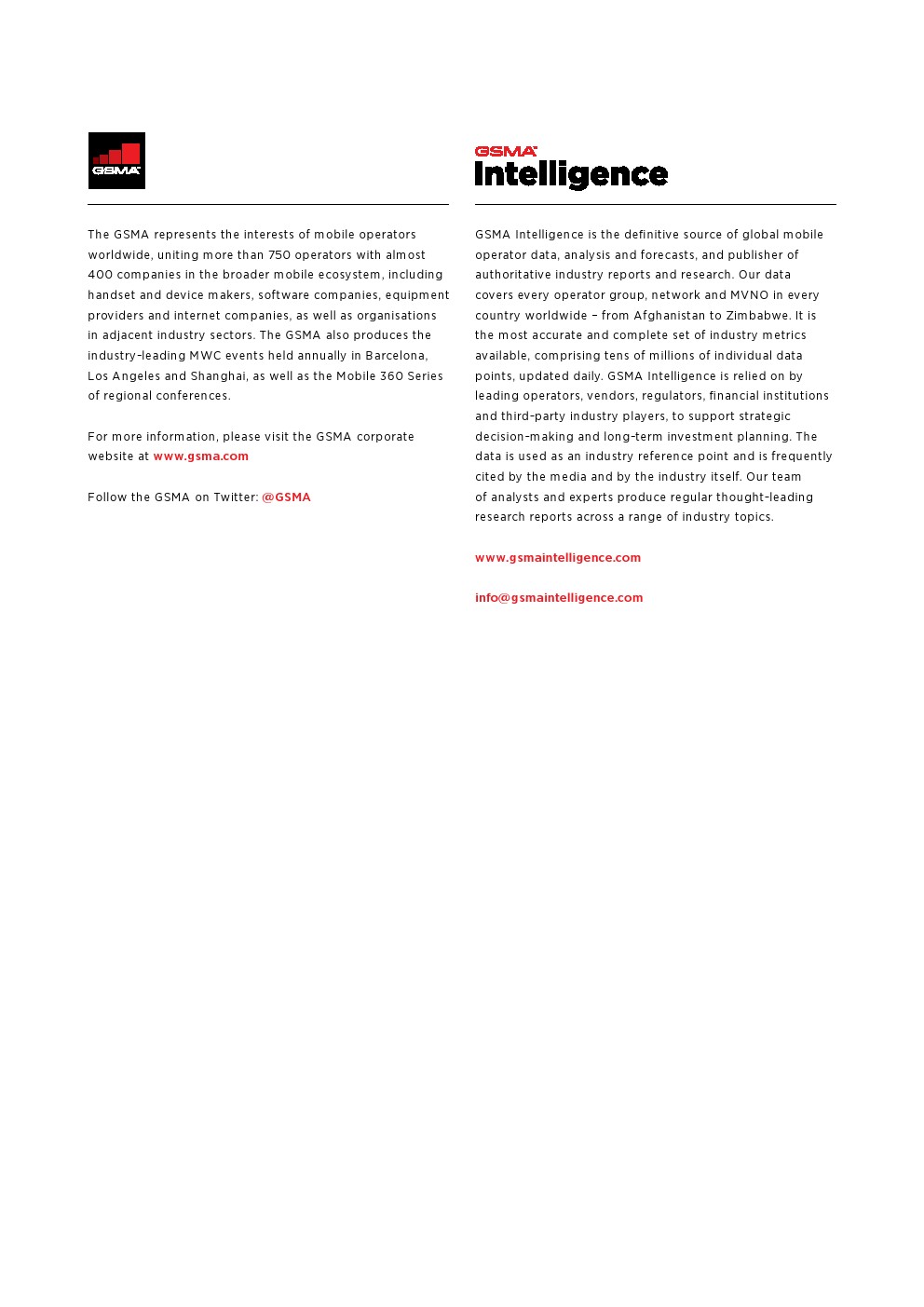 GSMA

The GSMA represents the interests of mobile operators worldwide, uniting more than 750 operators with almost 400 companies in the broader mobile ecosystem, including handset and device makers, software companies, equipment providers and internet companies, as well as organisations in adjacent industry sectors. The GSMA also produces the industry-leading MWC events held annually in Barcelona, Los Angeles and Shanghai, as well as the Mobile 360 Series of regional conferences.

For more information, please visit the GSMA corporate website at www.gsma.com

Follow the GSMA on Twitter: @GSMA

GSMA Intelligence

GSMA Intelligence is the definitive source of global mobile operator data, analysis and forecasts, and publisher of authoritative industry reports and research. Our data covers every operator group, network and MVNO in every country worldwide – from Afghanistan to Zimbabwe. It is the most accurate and complete set of industry metrics available, comprising tens of millions of individual data points, updated daily. GSMA Intelligence is relied on by leading operators, vendors, regulators, financial institutions and third-party industry players, to support strategic decision-making and long-term investment planning. The data is used as an industry reference point and is frequently cited by the media and by the industry itself. Our team of analysts and experts produce regular thought-leading research reports across a range of industry topics.

www.gsmaintelligence.com

info@gsmaintelligence.com